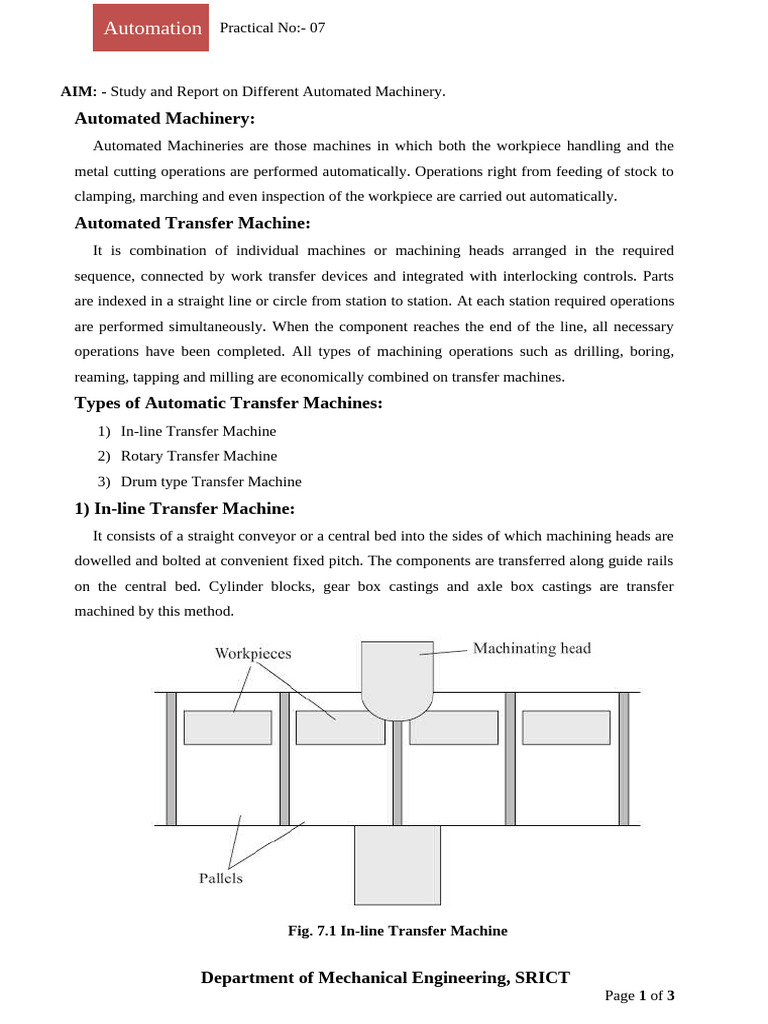 Automation Practical No:- 07

AIM: - Study and Report on Different Automated Machinery.

Automated Machinery:

Automated Machineries are those machines in which both the workpiece handling and the metal cutting operations are performed automatically. Operations right from feeding of stock to clamping, marching and even inspection of the workpiece are carried out automatically.

Automated Transfer Machine:

It is combination of individual machines or machining heads arranged in the required sequence, connected by work transfer devices and integrated with interlocking controls. Parts are indexed in a straight line or circle from station to station. At each station required operations are performed simultaneously. When the component reaches the end of the line, all necessary operations have been completed. All types of machining operations such as drilling, boring, reaming, tapping and milling are economically combined on transfer machines.

Types of Automatic Transfer Machines:

1) In-line Transfer Machine
2) Rotary Transfer Machine
3) Drum type Transfer Machine

1) In-line Transfer Machine:

It consists of a straight conveyor or a central bed into the sides of which machining heads are dowelled and bolted at convenient fixed pitch. The components are transferred along guide rails on the central bed. Cylinder blocks, gear box castings and axle box castings are transfer machined by this method.

Workpieces
Machinating head
Pallets

Fig. 7.1 In-line Transfer Machine

Department of Mechanical Engineering, SRICT

Page 1 of 3